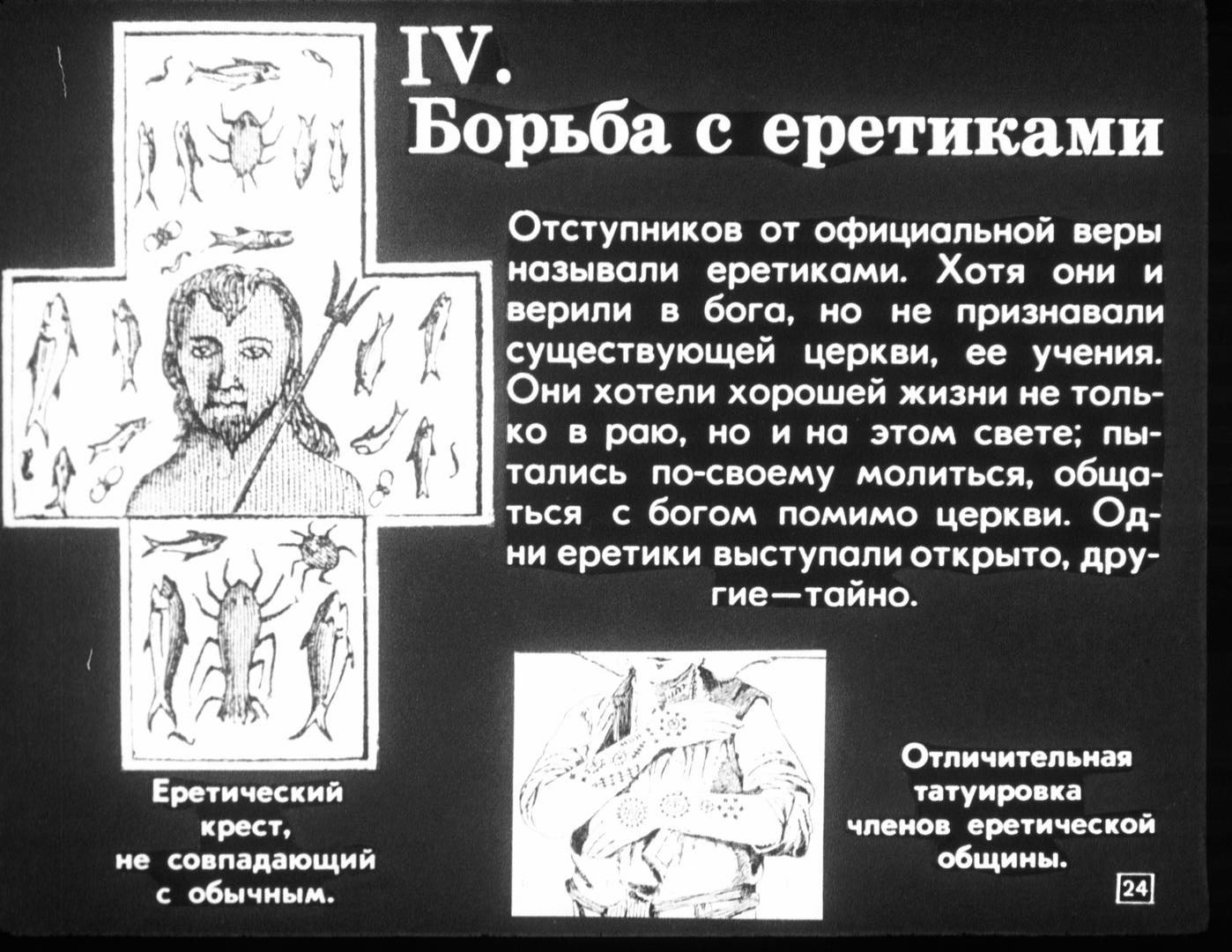 IV.
Борьба с еретиками

Отступников от официальной веры называли еретиками. Хотя они и верили в бога, но не признавали существующей церкви, ее учения. Они хотели хорошей жизни не только в раю, но и на этом свете; пытались по-своему молиться, общаться с богом помимо церкви. Одни еретики выступали открыто, другие—тайно.

Еретический
крест,
не совпадающий
с обычным.

Отличительная
татуировка
членов еретической
общины.

24